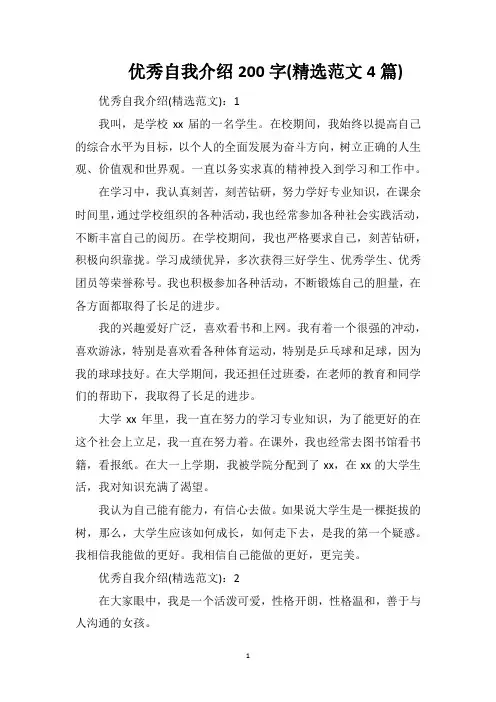 优秀自我介绍 200 字(精选范文 4 篇)

优秀自我介绍(精选范文)：1

我叫，是学校 xx 届的一名学生。在校期间，我始终以提高自己的综合水平为目标，以个人的全面发展为奋斗方向，树立正确的人生观、价值观和世界观。一直以务实求真的精神投入到学习和工作中。

在学习中，我认真刻苦，刻苦钻研，努力学好专业知识，在课余时间里，通过学校组织的各种活动，我也经常参加各种社会实践活动，不断丰富自己的阅历。在学校期间，我也严格要求自己，刻苦钻研，积极向织靠拢。学习成绩优异，多次获得三好学生、优秀学生、优秀团员等荣誉称号。我也积极参加各种活动，不断锻炼自己的胆量，在各方面都取得了长足的进步。

我的兴趣爱好广泛，喜欢看书和上网。我有着一个很强的冲动，喜欢游泳，特别是喜欢看各种体育运动，特别是乒乓球和足球，因为我的球球技好。在大学期间，我还担任过班委，在老师的教育和同学们的帮助下，我取得了长足的进步。

大学 xx 年里，我一直在努力的学习专业知识，为了能更好的在这个社会上立足，我一直在努力着。在课外，我也经常去图书馆看书籍，看报纸。在大一上学期，我被学院分配到了 xx，在 xx 的大学生活，我对知识充满了渴望。

我认为自己能有能力，有信心去做。如果说大学生是一棵挺拔的树，那么，大学生应该如何成长，如何走下去，是我的第一个疑惑。我相信我能做的更好。我相信自己能做的更好，更完美。

优秀自我介绍(精选范文)：2

在大家眼中，我是一个活泼可爱，性格开朗，性格温和，善于与人沟通的女孩。

1